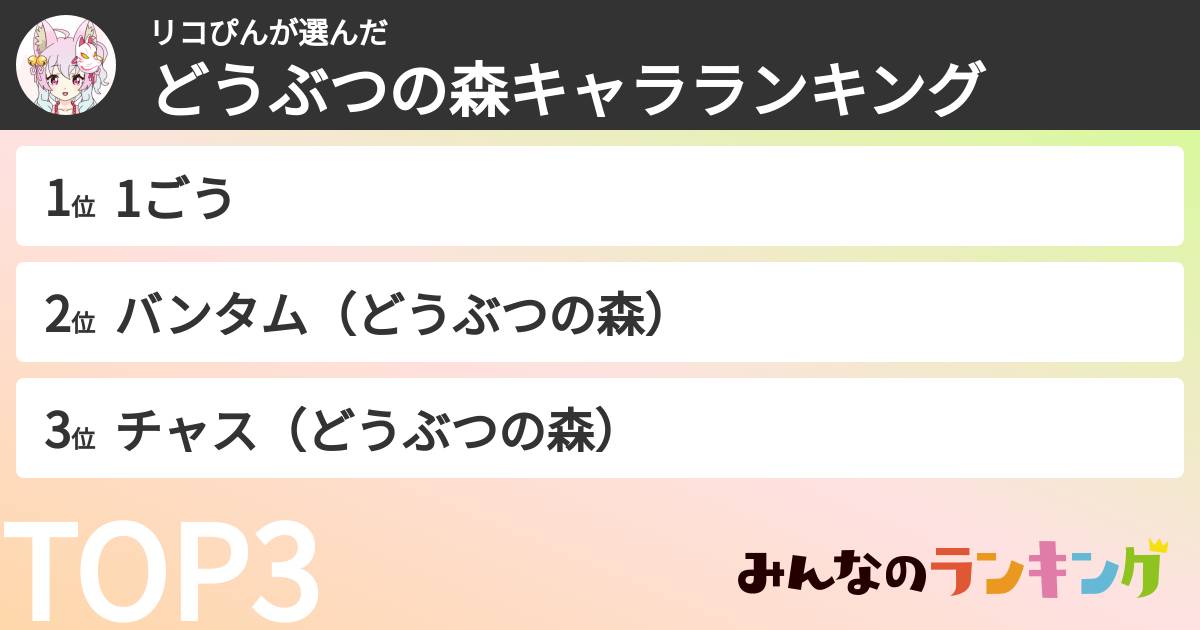 リコぴんが選んだ
どうぶつの森キャラランキング

1位 1ごう

2位 バンタム（どうぶつの森）

3位 チャス（どうぶつの森）

TOP3

みんなのランキング